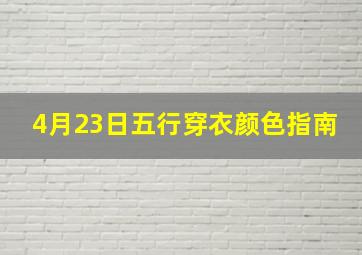 4月23日五行穿衣颜色指南